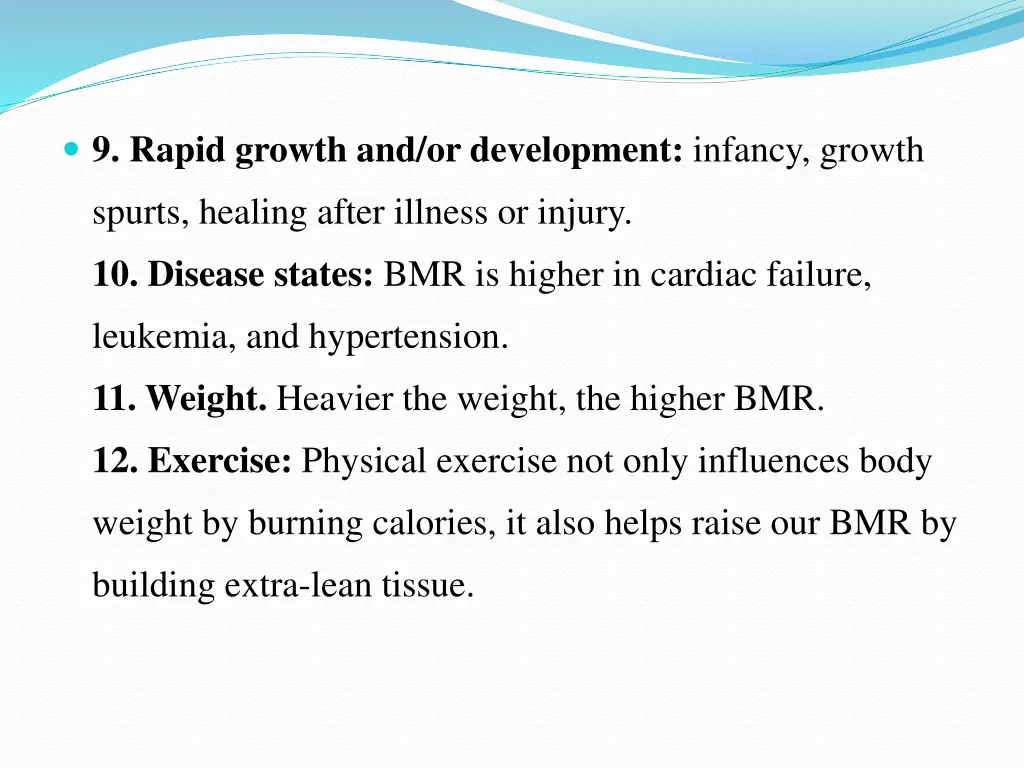 9. Rapid growth and/or development: infancy, growth spurts, healing after illness or injury.

10. Disease states: BMR is higher in cardiac failure, leukemia, and hypertension.

11. Weight. Heavier the weight, the higher BMR.

12. Exercise: Physical exercise not only influences body weight by burning calories, it also helps raise our BMR by building extra-lean tissue.